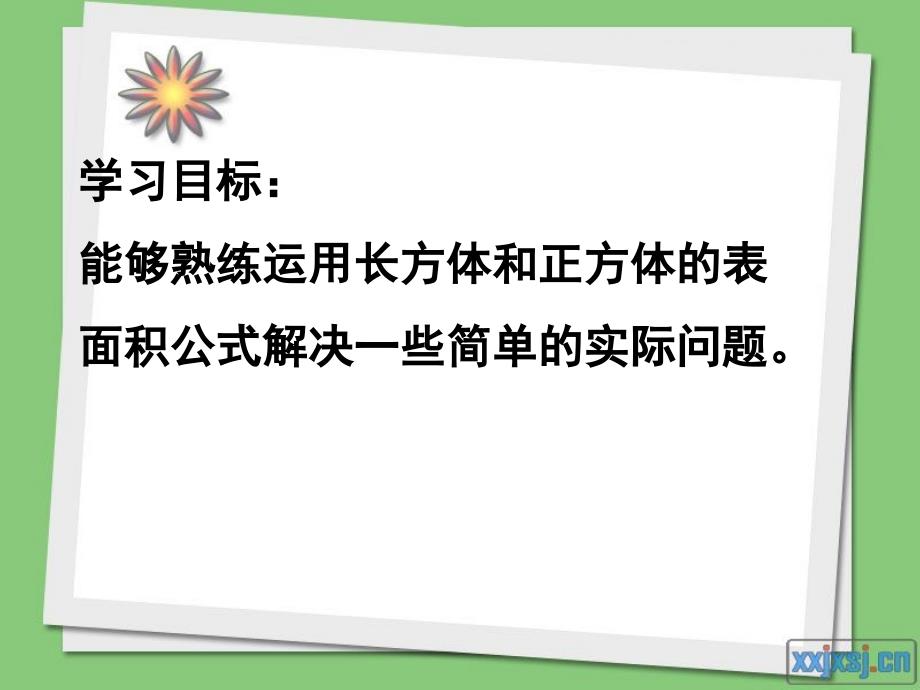 学习目标：

能够熟练运用长方体和正方体的表面积公式解决一些简单的实际问题。

xxjxsj.cn